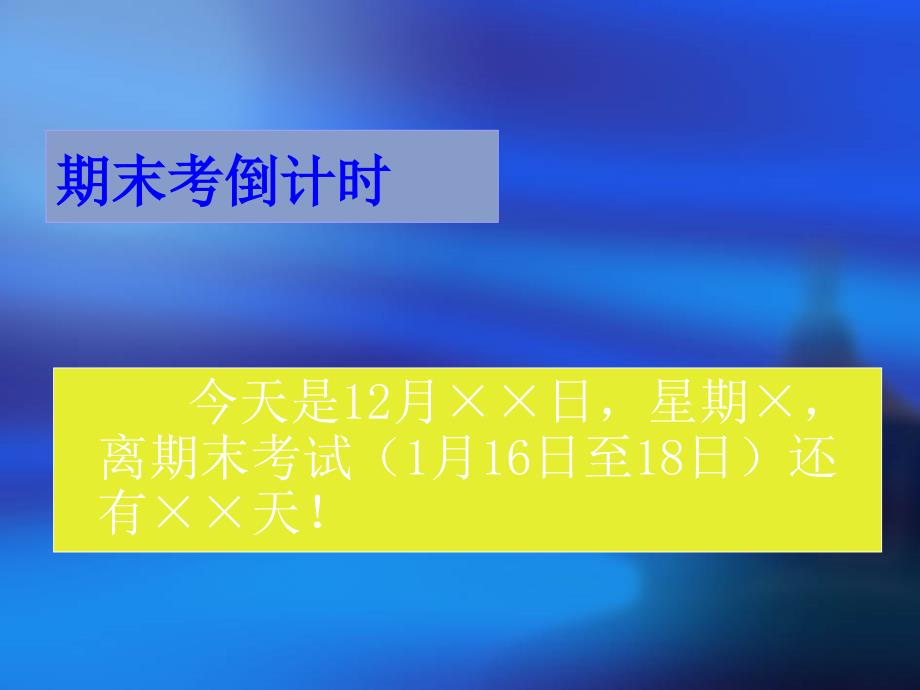 期末考倒计时

今天是12月××日，星期×，离期末考试（1月16日至18日）还有××天！